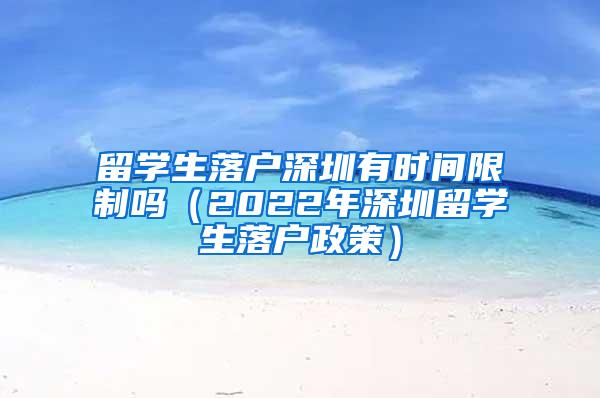 留学生落户深圳有时间限制吗（2022年深圳留学生落户政策）